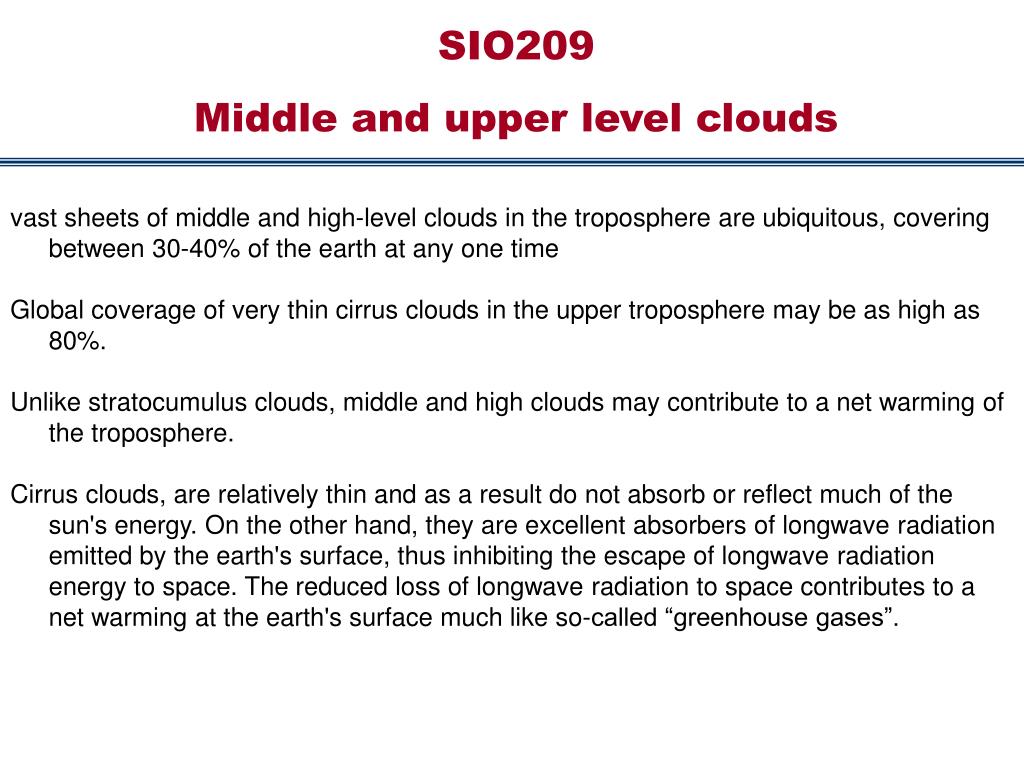 SIO209

Middle and upper level clouds

vast sheets of middle and high-level clouds in the troposphere are ubiquitous, covering between 30-40% of the earth at any one time

Global coverage of very thin cirrus clouds in the upper troposphere may be as high as 80%.

Unlike stratocumulus clouds, middle and high clouds may contribute to a net warming of the troposphere.

Cirrus clouds, are relatively thin and as a result do not absorb or reflect much of the sun's energy. On the other hand, they are excellent absorbers of longwave radiation emitted by the earth's surface, thus inhibiting the escape of longwave radiation energy to space. The reduced loss of longwave radiation to space contributes to a net warming at the earth's surface much like so-called “greenhouse gases”.